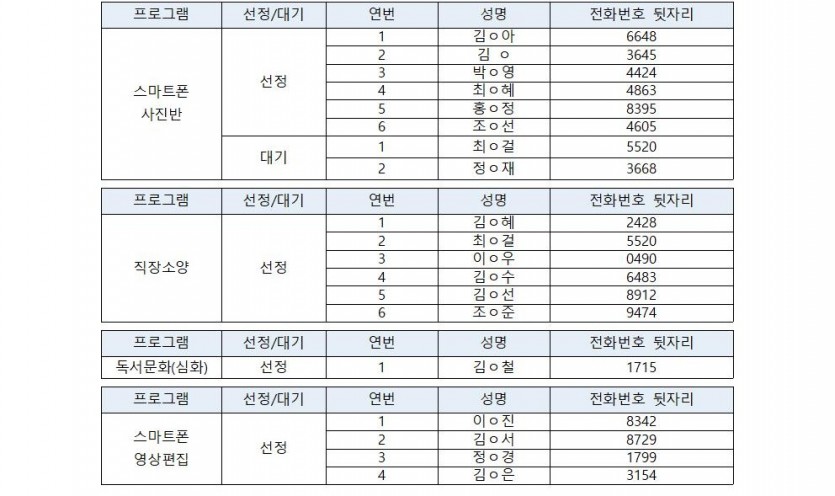 | 프로그램 | 선정/대기 | 연번 | 성명 | 전화번호 뒷자리 |
|---|---|---|---|---|
| 스마트폰 사진반 | 선정 | 1 | 김ㅇ아 | 6648 |
| | | 2 | 김 ㅇ | 3645 |
| | | 3 | 박ㅇ영 | 4424 |
| | | 4 | 최ㅇ혜 | 4863 |
| | | 5 | 홍ㅇ정 | 8395 |
| | | 6 | 조ㅇ선 | 4605 |
| | 대기 | 1 | 최ㅇ걸 | 5520 |
| | | 2 | 정ㅇ재 | 3668 |

| 프로그램 | 선정/대기 | 연번 | 성명 | 전화번호 뒷자리 |
|---|---|---|---|---|
| 직장소양 | 선정 | 1 | 김ㅇ혜 | 2428 |
| | | 2 | 최ㅇ걸 | 5520 |
| | | 3 | 이ㅇ우 | 0490 |
| | | 4 | 김ㅇ수 | 6483 |
| | | 5 | 김ㅇ선 | 8912 |
| | | 6 | 조ㅇ준 | 9474 |

| 프로그램 | 선정/대기 | 연번 | 성명 | 전화번호 뒷자리 |
|---|---|---|---|---|
| 독서문화(심화) | 선정 | 1 | 김ㅇ철 | 1715 |

| 프로그램 | 선정/대기 | 연번 | 성명 | 전화번호 뒷자리 |
|---|---|---|---|---|
| 스마트폰 영상편집 | 선정 | 1 | 이ㅇ진 | 8342 |
| | | 2 | 김ㅇ서 | 8729 |
| | | 3 | 정ㅇ경 | 1799 |
| | | 4 | 김ㅇ은 | 3154 |